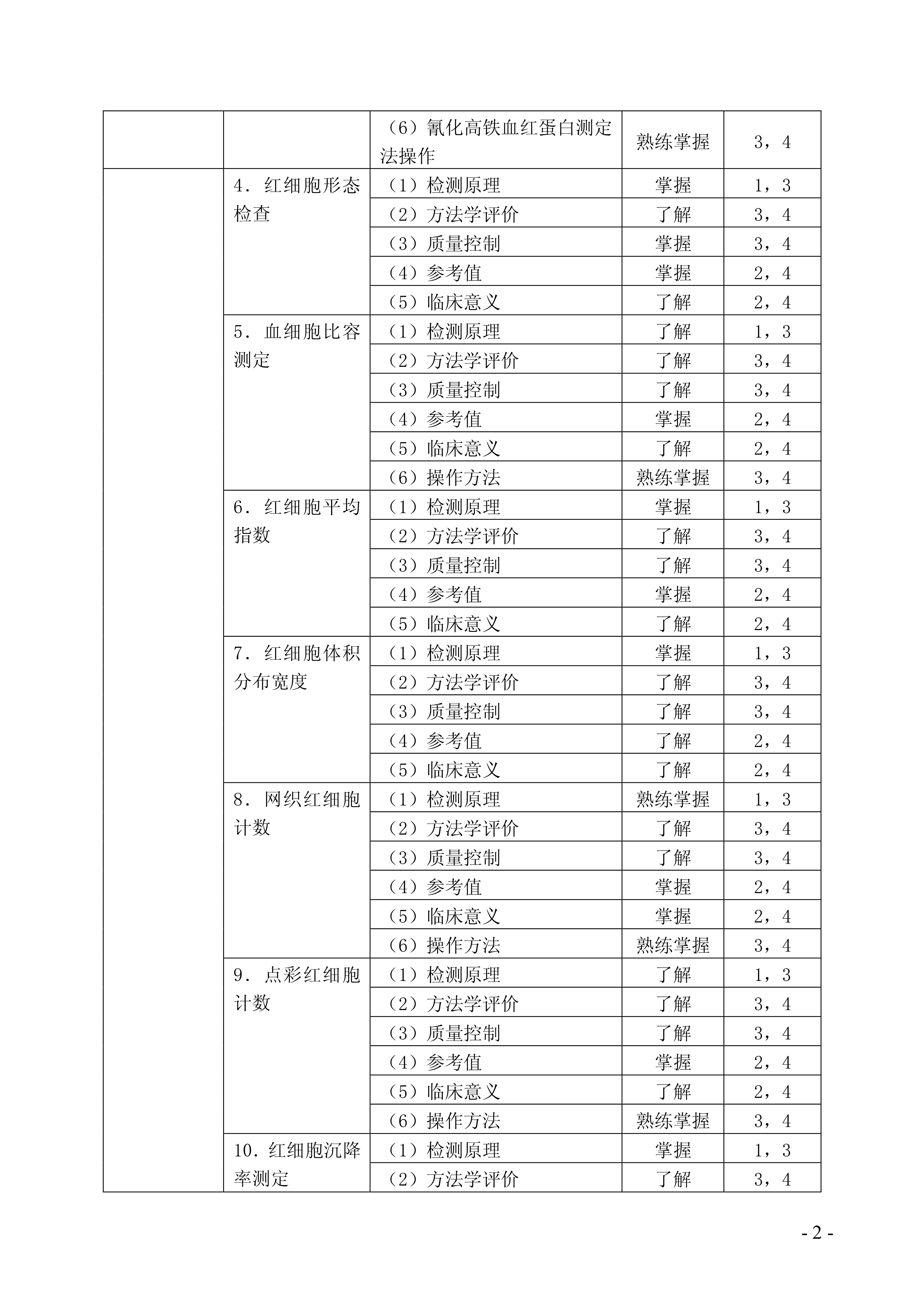 |  |  |  |  |  |
|---|---|---|---|---|
|  |  | （6）氰化高铁血红蛋白测定法操作 | 熟练掌握 | 3，4 |
|  | 4．红细胞形态检查 | （1）检测原理 | 掌握 | 1，3 |
|  |  | （2）方法学评价 | 了解 | 3，4 |
|  |  | （3）质量控制 | 掌握 | 3，4 |
|  |  | （4）参考值 | 掌握 | 2，4 |
|  |  | （5）临床意义 | 了解 | 2，4 |
|  | 5．血细胞比容测定 | （1）检测原理 | 了解 | 1，3 |
|  |  | （2）方法学评价 | 了解 | 3，4 |
|  |  | （3）质量控制 | 了解 | 3，4 |
|  |  | （4）参考值 | 掌握 | 2，4 |
|  |  | （5）临床意义 | 了解 | 2，4 |
|  |  | （6）操作方法 | 熟练掌握 | 3，4 |
|  | 6．红细胞平均指数 | （1）检测原理 | 掌握 | 1，3 |
|  |  | （2）方法学评价 | 了解 | 3，4 |
|  |  | （3）质量控制 | 了解 | 3，4 |
|  |  | （4）参考值 | 掌握 | 2，4 |
|  |  | （5）临床意义 | 了解 | 2，4 |
|  | 7．红细胞体积分布宽度 | （1）检测原理 | 掌握 | 1，3 |
|  |  | （2）方法学评价 | 了解 | 3，4 |
|  |  | （3）质量控制 | 了解 | 3，4 |
|  |  | （4）参考值 | 了解 | 2，4 |
|  |  | （5）临床意义 | 了解 | 2，4 |
|  | 8．网织红细胞计数 | （1）检测原理 | 熟练掌握 | 1，3 |
|  |  | （2）方法学评价 | 了解 | 3，4 |
|  |  | （3）质量控制 | 了解 | 3，4 |
|  |  | （4）参考值 | 掌握 | 2，4 |
|  |  | （5）临床意义 | 掌握 | 2，4 |
|  |  | （6）操作方法 | 熟练掌握 | 3，4 |
|  | 9．点彩红细胞计数 | （1）检测原理 | 了解 | 1，3 |
|  |  | （2）方法学评价 | 了解 | 3，4 |
|  |  | （3）质量控制 | 了解 | 3，4 |
|  |  | （4）参考值 | 掌握 | 2，4 |
|  |  | （5）临床意义 | 了解 | 2，4 |
|  |  | （6）操作方法 | 熟练掌握 | 3，4 |
|  | 10．红细胞沉降率测定 | （1）检测原理 | 掌握 | 1，3 |
|  |  | （2）方法学评价 | 了解 | 3，4 |

- 2 -